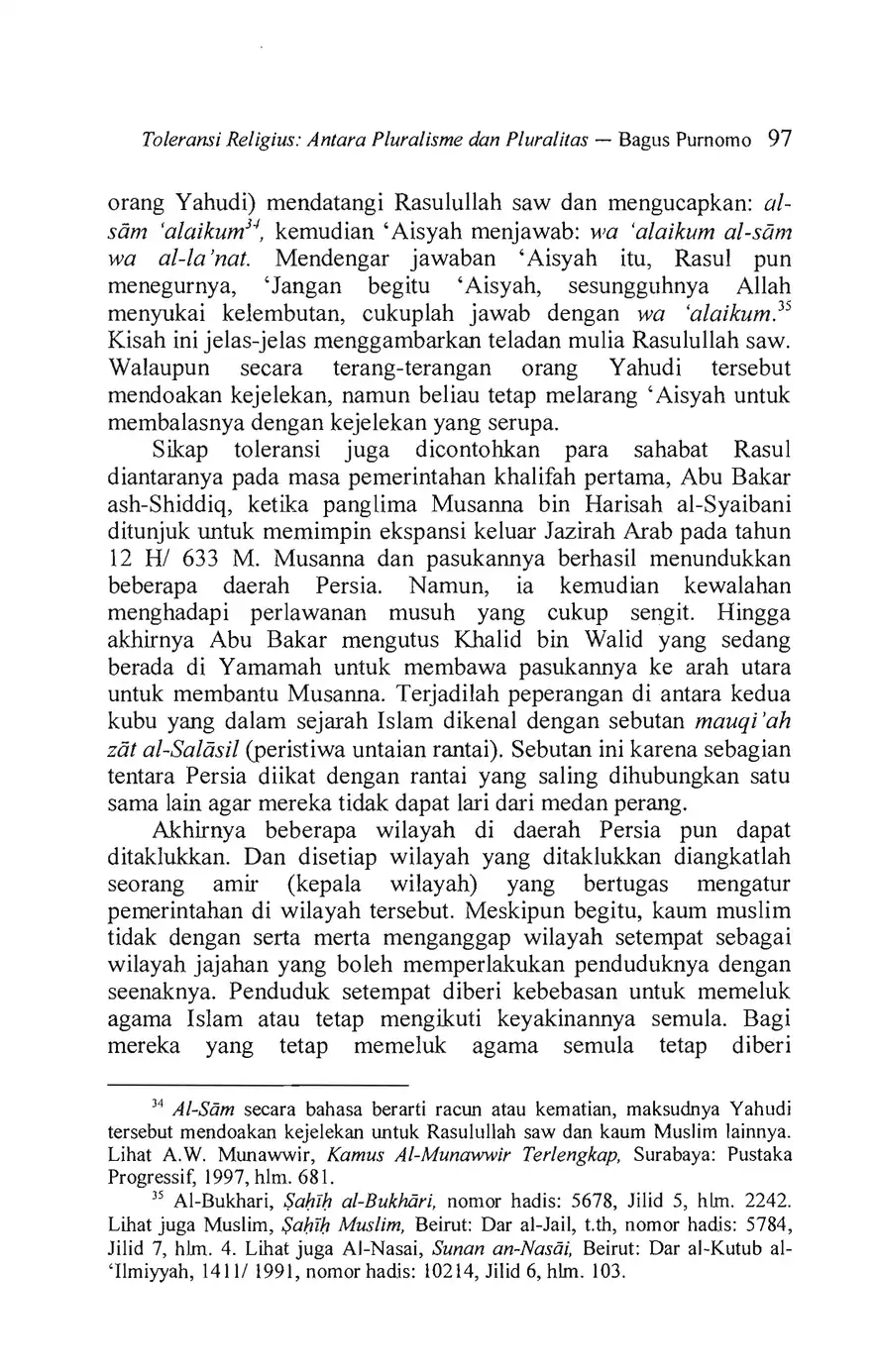 Toleransi Religius: Antara Pluralisme dan Pluralitas — Bagus Purnomo 97

orang Yahudi) mendatangi Rasulullah saw dan mengucapkan: al-sām 'alaikum$^{34}$, kemudian 'Aisyah menjawab: wa 'alaikum al-sām wa al-la'nat. Mendengar jawaban 'Aisyah itu, Rasul pun menegurnya, 'Jangan begitu 'Aisyah, sesungguhnya Allah menyukai kelembutan, cukuplah jawab dengan wa 'alaikum.$^{35}$ Kisah ini jelas-jelas menggambarkan teladan mulia Rasulullah saw. Walaupun secara terang-terangan orang Yahudi tersebut mendoakan kejelekan, namun beliau tetap melarang 'Aisyah untuk membalasnya dengan kejelekan yang serupa.

Sikap toleransi juga dicontohkan para sahabat Rasul diantaranya pada masa pemerintahan khalifah pertama, Abu Bakar ash-Shiddiq, ketika panglima Musanna bin Harisah al-Syaibani ditunjuk untuk memimpin ekspansi keluar Jazirah Arab pada tahun 12 H/ 633 M. Musanna dan pasukannya berhasil menundukkan beberapa daerah Persia. Namun, ia kemudian kewalahan menghadapi perlawanan musuh yang cukup sengit. Hingga akhirnya Abu Bakar mengutus Khalid bin Walid yang sedang berada di Yamamah untuk membawa pasukannya ke arah utara untuk membantu Musanna. Terjadilah peperangan di antara kedua kubu yang dalam sejarah Islam dikenal dengan sebutan mauqi'ah zāt al-Salāsil (peristiwa untaian rantai). Sebutan ini karena sebagian tentara Persia diikat dengan rantai yang saling dihubungkan satu sama lain agar mereka tidak dapat lari dari medan perang.

Akhirnya beberapa wilayah di daerah Persia pun dapat ditaklukkan. Dan disetiap wilayah yang ditaklukkan diangkatlah seorang amir (kepala wilayah) yang bertugas mengatur pemerintahan di wilayah tersebut. Meskipun begitu, kaum muslim tidak dengan serta merta menganggap wilayah setempat sebagai wilayah jajahan yang boleh memperlakukan penduduknya dengan seenaknya. Penduduk setempat diberi kebebasan untuk memeluk agama Islam atau tetap mengikuti keyakinannya semula. Bagi mereka yang tetap memeluk agama semula tetap diberi

$^{34}$ Al-Sām secara bahasa berarti racun atau kematian, maksudnya Yahudi tersebut mendoakan kejelekan untuk Rasulullah saw dan kaum Muslim lainnya. Lihat A.W. Munawwir, Kamus Al-Munawwir Terlengkap, Surabaya: Pustaka Progressif, 1997, hlm. 681.

$^{35}$ Al-Bukhari, Ṣaḥīḥ al-Bukhāri, nomor hadis: 5678, Jilid 5, hlm. 2242. Lihat juga Muslim, Ṣaḥīḥ Muslim, Beirut: Dar al-Jail, t.th, nomor hadis: 5784, Jilid 7, hlm. 4. Lihat juga Al-Nasai, Sunan an-Nasāi, Beirut: Dar al-Kutub al-'Ilmiyyah, 1411/ 1991, nomor hadis: 10214, Jilid 6, hlm. 103.